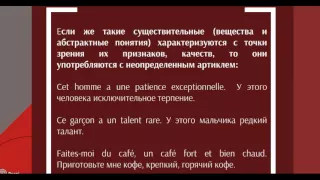 Если же такие существительные (вещества и абстрактные понятия) характеризуются с точки зрения их признаков, качеств, то они употребляются с неопределенным артиклем:

Cet homme a une patience exceptionnelle. У этого человека исключительное терпение.

Ce garçon a un talent rare. У этого мальчика редкий талант.

Faites-moi du café, un café fort et bien chaud. Приготовьте мне кофе, крепкий, горячий кофе.